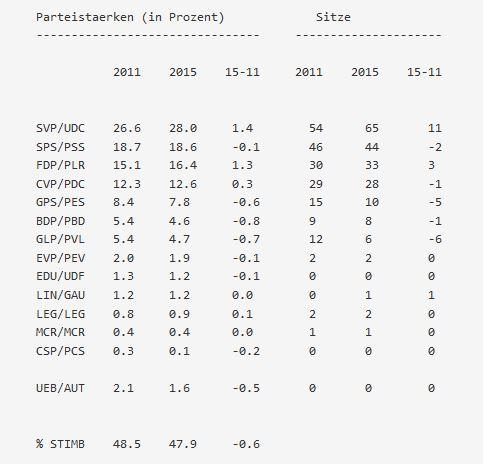 | Parteistaerken (in Prozent) | | | | Sitze | | |
|---|---|---|---|---|---|---|
| | 2011 | 2015 | 15-11 | 2011 | 2015 | 15-11 |
| SVP/UDC | 26.6 | 28.0 | 1.4 | 54 | 65 | 11 |
| SPS/PSS | 18.7 | 18.6 | -0.1 | 46 | 44 | -2 |
| FDP/PLR | 15.1 | 16.4 | 1.3 | 30 | 33 | 3 |
| CVP/PDC | 12.3 | 12.6 | 0.3 | 29 | 28 | -1 |
| GPS/PES | 8.4 | 7.8 | -0.6 | 15 | 10 | -5 |
| BDP/PBD | 5.4 | 4.6 | -0.8 | 9 | 8 | -1 |
| GLP/PVL | 5.4 | 4.7 | -0.7 | 12 | 6 | -6 |
| EVP/PEV | 2.0 | 1.9 | -0.1 | 2 | 2 | 0 |
| EDU/UDF | 1.3 | 1.2 | -0.1 | 0 | 0 | 0 |
| LIN/GAU | 1.2 | 1.2 | 0.0 | 0 | 1 | 1 |
| LEG/LEG | 0.8 | 0.9 | 0.1 | 2 | 2 | 0 |
| MCR/MCR | 0.4 | 0.4 | 0.0 | 1 | 1 | 0 |
| CSP/PCS | 0.3 | 0.1 | -0.2 | 0 | 0 | 0 |
| UEB/AUT | 2.1 | 1.6 | -0.5 | 0 | 0 | 0 |
| % STIMB | 48.5 | 47.9 | -0.6 | | | |